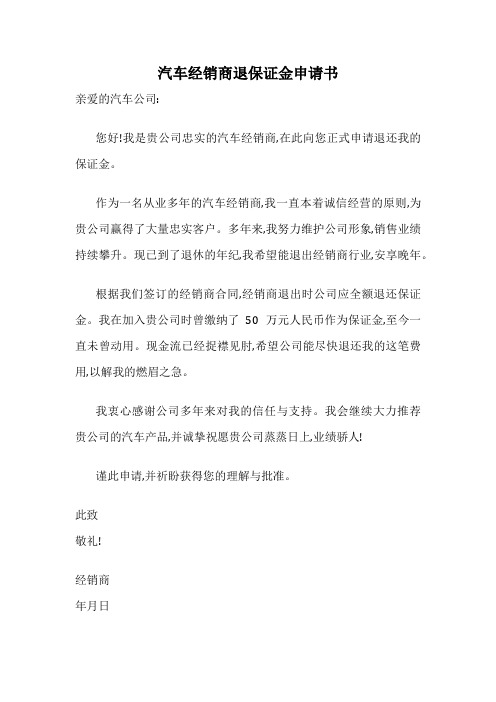 汽车经销商退保证金申请书

亲爱的汽车公司:

您好!我是贵公司忠实的汽车经销商,在此向您正式申请退还我的保证金。

作为一名从业多年的汽车经销商,我一直本着诚信经营的原则,为贵公司赢得了大量忠实客户。多年来,我努力维护公司形象,销售业绩持续攀升。现已到了退休的年纪,我希望能退出经销商行业,安享晚年。

根据我们签订的经销商合同,经销商退出时公司应全额退还保证金。我在加入贵公司时曾缴纳了 50 万元人民币作为保证金,至今一直未曾动用。现金流已经捉襟见肘,希望公司能尽快退还我的这笔费用,以解我的燃眉之急。

我衷心感谢公司多年来对我的信任与支持。我会继续大力推荐贵公司的汽车产品,并诚挚祝愿贵公司蒸蒸日上,业绩骄人!

谨此申请,并祈盼获得您的理解与批准。

此致

敬礼!

经销商

年月日